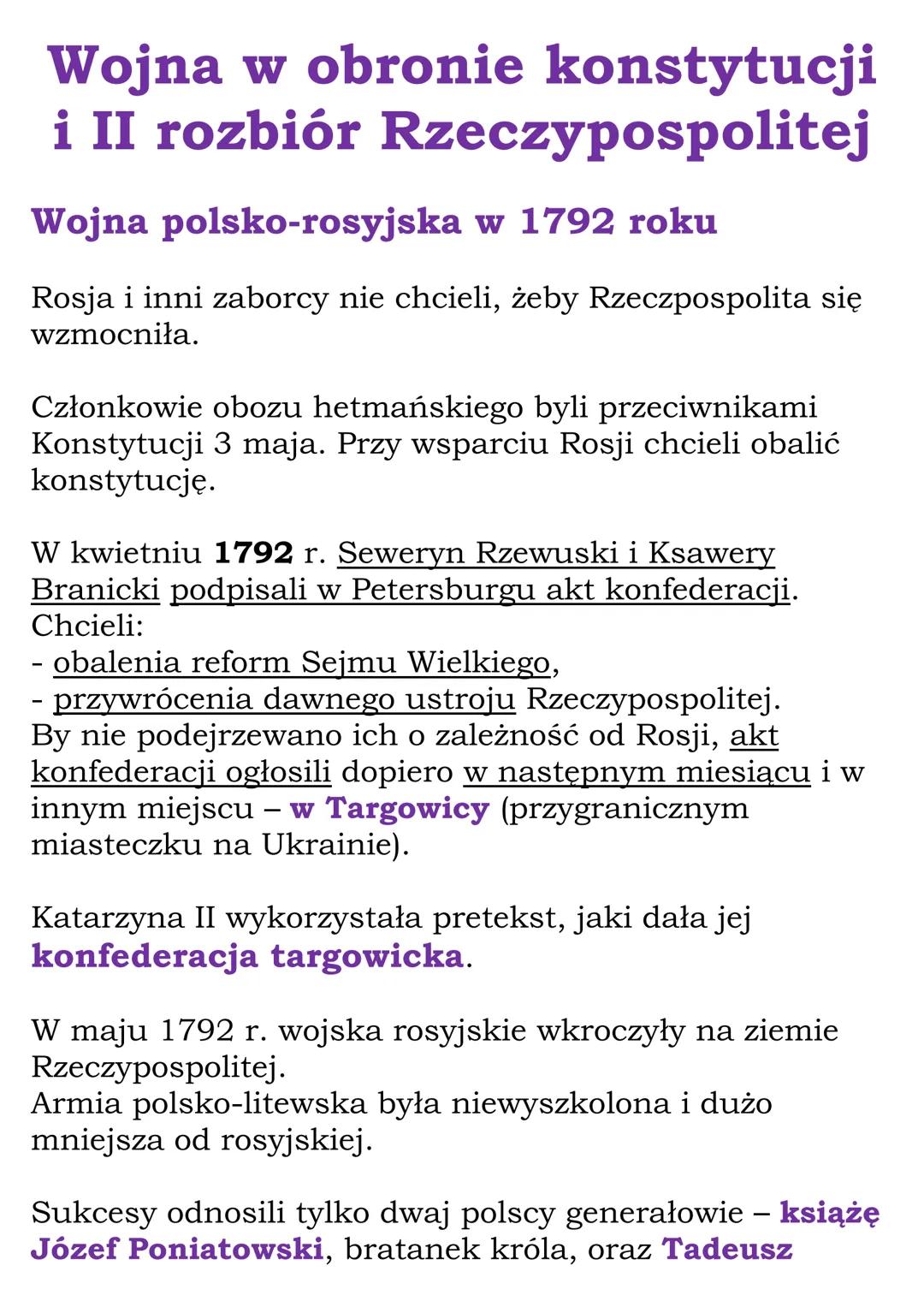 Wojna w obronie konstytucji i II rozbiór Rzeczypospolitej

Wojna polsko-rosyjska w 1792 roku

Rosja i inni zaborcy nie chcieli, żeby Rzeczpospolita się wzmocniła.

Członkowie obozu hetmańskiego byli przeciwnikami Konstytucji 3 maja. Przy wsparciu Rosji chcieli obalić konstytucję.

W kwietniu 1792 r. Seweryn Rzewuski i Ksawery Branicki podpisali w Petersburgu akt konfederacji.
Chcieli:
- obalenia reform Sejmu Wielkiego,
- przywrócenia dawnego ustroju Rzeczypospolitej.
By nie podejrzewano ich o zależność od Rosji, akt konfederacji ogłosili dopiero w następnym miesiącu i w innym miejscu – w Targowicy (przygranicznym miasteczku na Ukrainie).

Katarzyna II wykorzystała pretekst, jaki dała jej konfederacja targowicka.

W maju 1792 r. wojska rosyjskie wkroczyły na ziemie Rzeczypospolitej.
Armia polsko-litewska była niewyszkolona i dużo mniejsza od rosyjskiej.

Sukcesy odnosili tylko dwaj polscy generałowie – książę Józef Poniatowski, bratanek króla, oraz Tadeusz